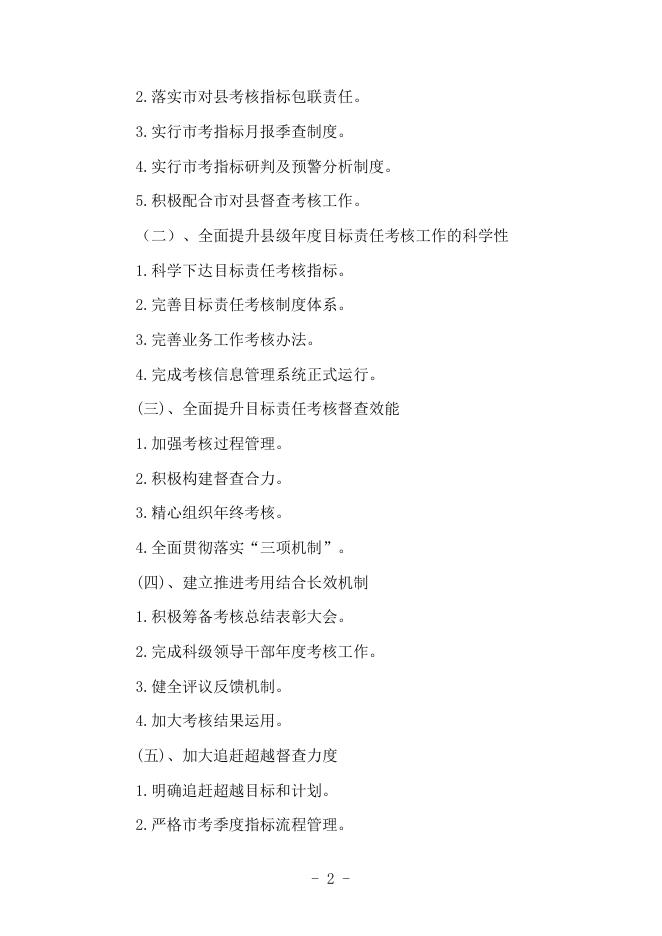 2.落实市对县考核指标包联责任。

3.实行市考指标月报季查制度。

4.实行市考指标研判及预警分析制度。

5.积极配合市对县督查考核工作。

（二）、全面提升县级年度目标责任考核工作的科学性

1.科学下达目标责任考核指标。

2.完善目标责任考核制度体系。

3.完善业务工作考核办法。

4.完成考核信息管理系统正式运行。

(三)、全面提升目标责任考核督查效能

1.加强考核过程管理。

2.积极构建督查合力。

3.精心组织年终考核。

4.全面贯彻落实“三项机制”。

(四)、建立推进考用结合长效机制

1.积极筹备考核总结表彰大会。

2.完成科级领导干部年度考核工作。

3.健全评议反馈机制。

4.加大考核结果运用。

(五)、加大追赶超越督查力度

1.明确追赶超越目标和计划。

2.严格市考季度指标流程管理。

- 2 -